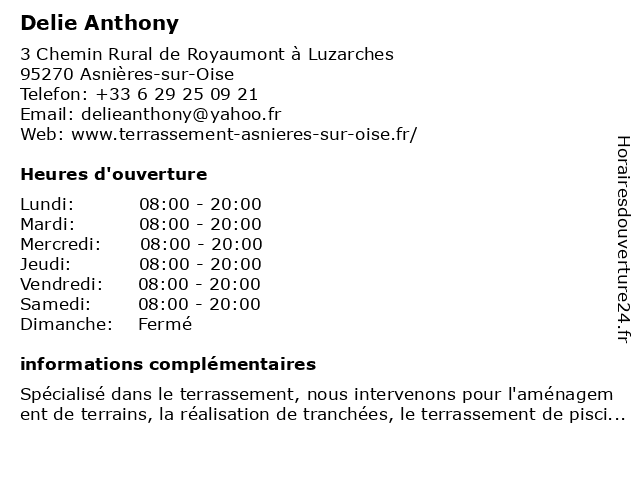 Delie Anthony

3 Chemin Rural de Royaumont à Luzarches
95270 Asnières-sur-Oise
Telefon: +33 6 29 25 09 21
Email: delieanthony@yahoo.fr
Web: www.terrassement-asnieres-sur-oise.fr/

Heures d'ouverture

Lundi: 08:00 - 20:00
Mardi: 08:00 - 20:00
Mercredi: 08:00 - 20:00
Jeudi: 08:00 - 20:00
Vendredi: 08:00 - 20:00
Samedi: 08:00 - 20:00
Dimanche: Fermé

informations complémentaires

Spécialisé dans le terrassement, nous intervenons pour l'aménagement de terrains, la réalisation de tranchées, le terrassement de pisci...

Horairesdouverture24.fr